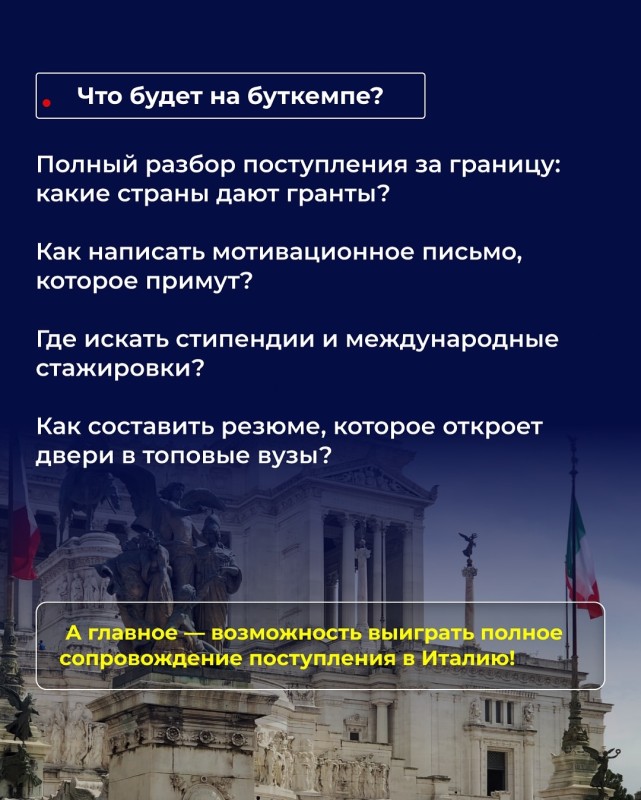 Что будет на буткемпе?

Полный разбор поступления за границу: какие страны дают гранты?

Как написать мотивационное письмо, которое примут?

Где искать стипендии и международные стажировки?

Как составить резюме, которое откроет двери в топовые вузы?

А главное — возможность выиграть полное сопровождение поступления в Италию!